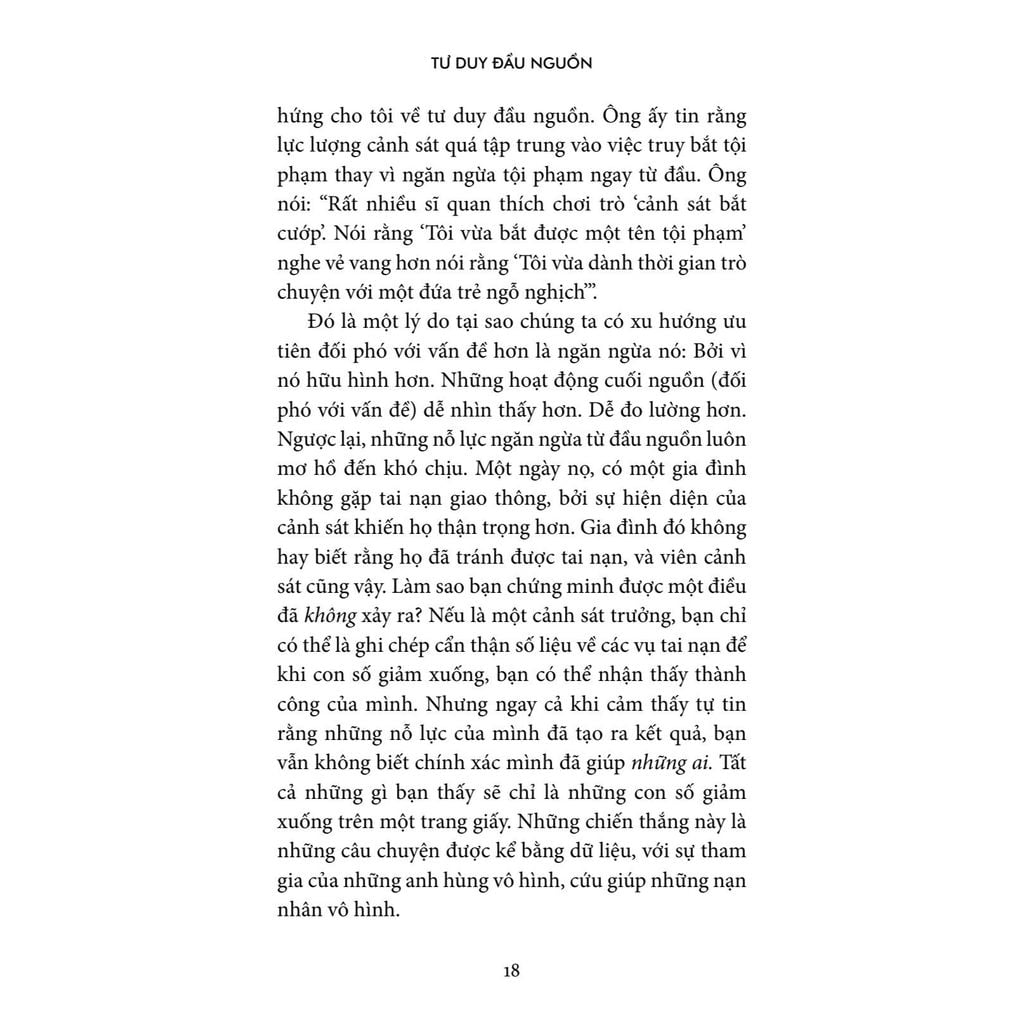 TƯ DUY ĐẦU NGUỒN

hứng cho tôi về tư duy đầu nguồn. Ông ấy tin rằng lực lượng cảnh sát quá tập trung vào việc truy bắt tội phạm thay vì ngăn ngừa tội phạm ngay từ đầu. Ông nói: "Rất nhiều sĩ quan thích chơi trò 'cảnh sát bắt cướp'. Nói rằng 'Tôi vừa bắt được một tên tội phạm' nghe vẻ vang hơn nói rằng 'Tôi vừa dành thời gian trò chuyện với một đứa trẻ ngỗ nghịch'".

Đó là một lý do tại sao chúng ta có xu hướng ưu tiên đối phó với vấn đề hơn là ngăn ngừa nó: Bởi vì nó hữu hình hơn. Những hoạt động cuối nguồn (đối phó với vấn đề) dễ nhìn thấy hơn. Dễ đo lường hơn. Ngược lại, những nỗ lực ngăn ngừa từ đầu nguồn luôn mơ hồ đến khó chịu. Một ngày nọ, có một gia đình không gặp tai nạn giao thông, bởi sự hiện diện của cảnh sát khiến họ thận trọng hơn. Gia đình đó không hay biết rằng họ đã tránh được tai nạn, và viên cảnh sát cũng vậy. Làm sao bạn chứng minh được một điều đã không xảy ra? Nếu là một cảnh sát trưởng, bạn chỉ có thể là ghi chép cẩn thận số liệu về các vụ tai nạn để khi con số giảm xuống, bạn có thể nhận thấy thành công của mình. Nhưng ngay cả khi cảm thấy tự tin rằng những nỗ lực của mình đã tạo ra kết quả, bạn vẫn không biết chính xác mình đã giúp những ai. Tất cả những gì bạn thấy sẽ chỉ là những con số giảm xuống trên một trang giấy. Những chiến thắng này là những câu chuyện được kể bằng dữ liệu, với sự tham gia của những anh hùng vô hình, cứu giúp những nạn nhân vô hình.

18